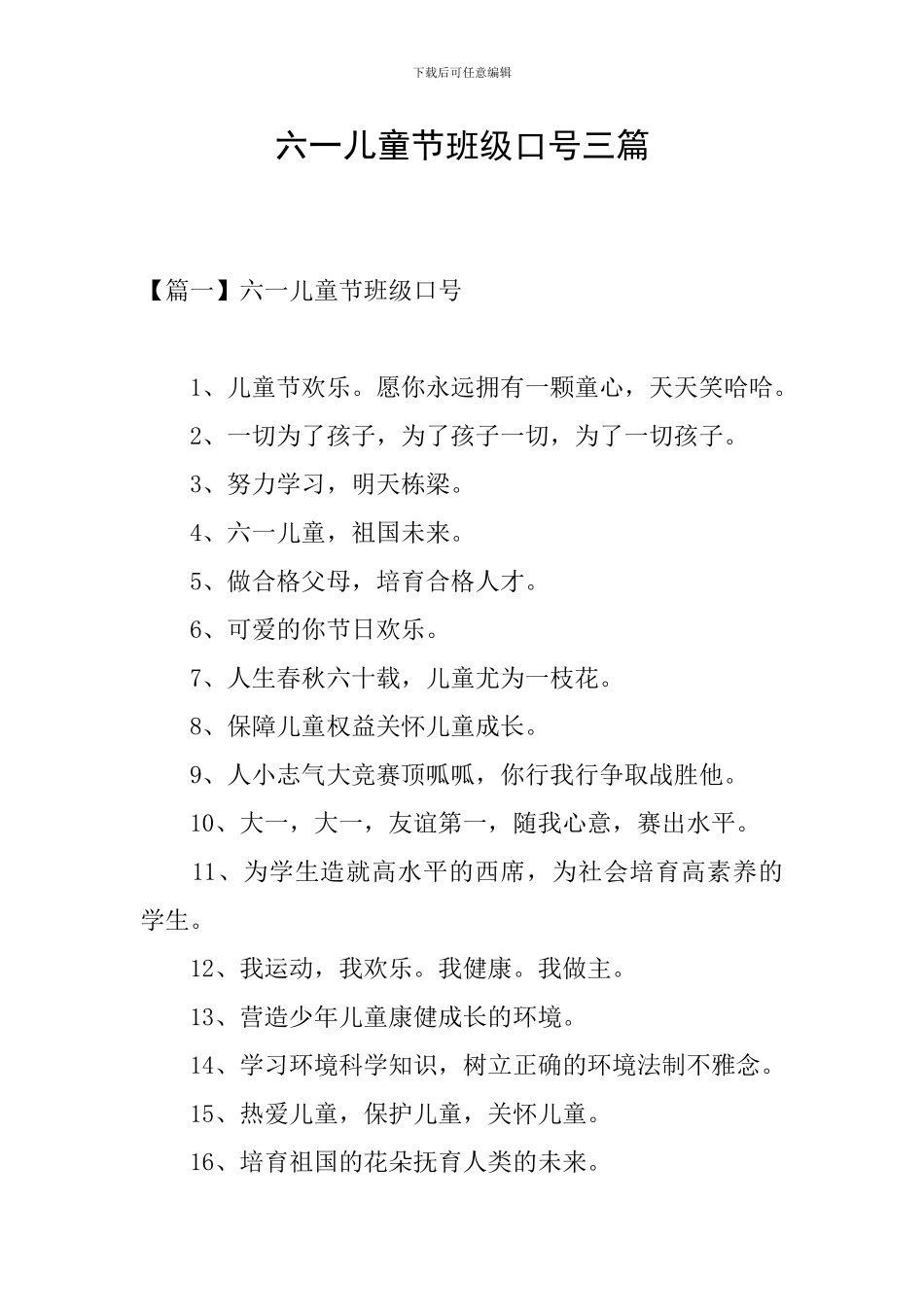 下载后可任意编辑

六一儿童节班级口号三篇

【篇一】六一儿童节班级口号

1、儿童节欢乐。愿你永远拥有一颗童心，天天笑哈哈。

2、一切为了孩子，为了孩子一切，为了一切孩子。

3、努力学习，明天栋梁。

4、六一儿童，祖国未来。

5、做合格父母，培育合格人才。

6、可爱的你节日欢乐。

7、人生春秋六十载，儿童尤为一枝花。

8、保障儿童权益关怀儿童成长。

9、人小志气大竞赛顶呱呱，你行我行争取战胜他。

10、大一，大一，友谊第一，随我心意，赛出水平。

11、为学生造就高水平的西席，为社会培育高素养的学生。

12、我运动，我欢乐。我健康。我做主。

13、营造少年儿童康健成长的环境。

14、学习环境科学知识，树立正确的环境法制不雅念。

15、热爱儿童，保护儿童，关怀儿童。

16、培育祖国的花朵抚育人类的未来。